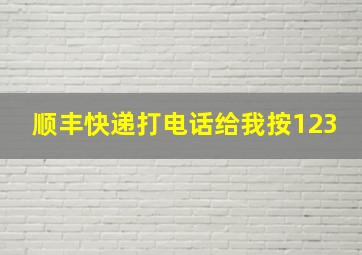 顺丰快递打电话给我按123